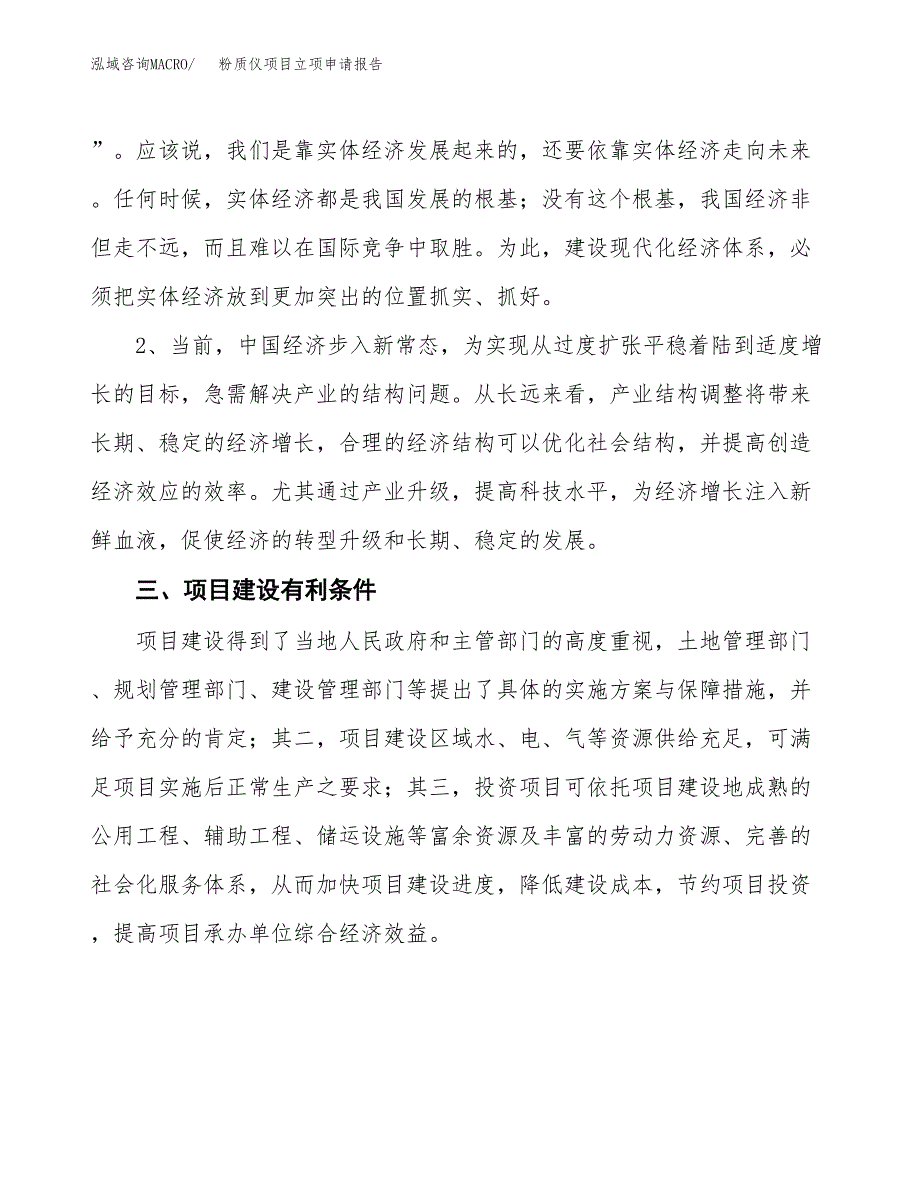 泓域咨询MACRO/　粉质仪项目立项申请报告

”。应该说，我们是靠实体经济发展起来的，还要依靠实体经济走向未来。任何时候，实体经济都是我国发展的根基；没有这个根基，我国经济非但走不远，而且难以在国际竞争中取胜。为此，建设现代化经济体系，必须把实体经济放到更加突出的位置抓实、抓好。

2、当前，中国经济步入新常态，为实现从过度扩张平稳着陆到适度增长的目标，急需解决产业的结构问题。从长远来看，产业结构调整将带来长期、稳定的经济增长，合理的经济结构可以优化社会结构，并提高创造经济效应的效率。尤其通过产业升级，提高科技水平，为经济增长注入新鲜血液，促使经济的转型升级和长期、稳定的发展。

三、项目建设有利条件

项目建设得到了当地人民政府和主管部门的高度重视，土地管理部门、规划管理部门、建设管理部门等提出了具体的实施方案与保障措施，并给予充分的肯定；其二，项目建设区域水、电、气等资源供给充足，可满足项目实施后正常生产之要求；其三，投资项目可依托项目建设地成熟的公用工程、辅助工程、储运设施等富余资源及丰富的劳动力资源、完善的社会化服务体系，从而加快项目建设进度，降低建设成本，节约项目投资，提高项目承办单位综合经济效益。